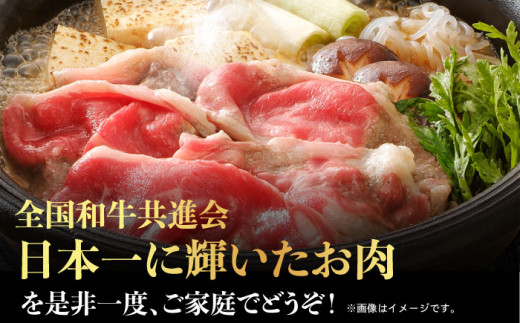 全国和牛共進会
日本一に輝いたお肉
を是非一度、ご家庭でどうぞ！

※画像はイメージです。